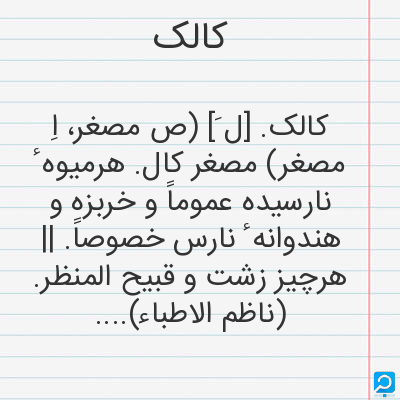 کالک

کالک. [ل َ] (ص مصغر، اِ مصغر) مصغر کال. هرمیوهٔ نارسیده عموماً و خربزه و هندوانهٔ نارس خصوصاً. || هرچیز زشت و قبیح المنظر. (ناظم الاطباء)....